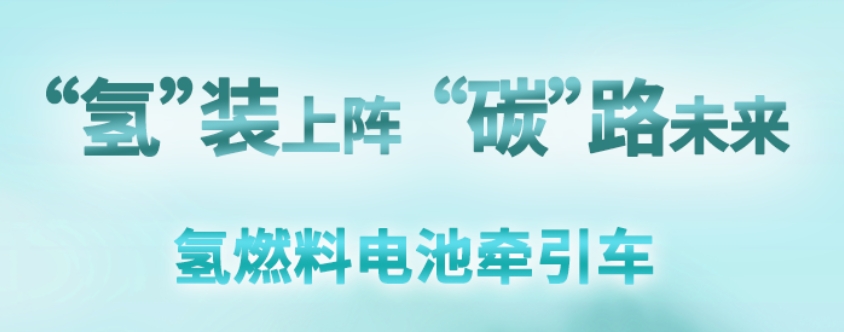 “氢”装上阵 “碳”路未来

氢燃料电池牵引车